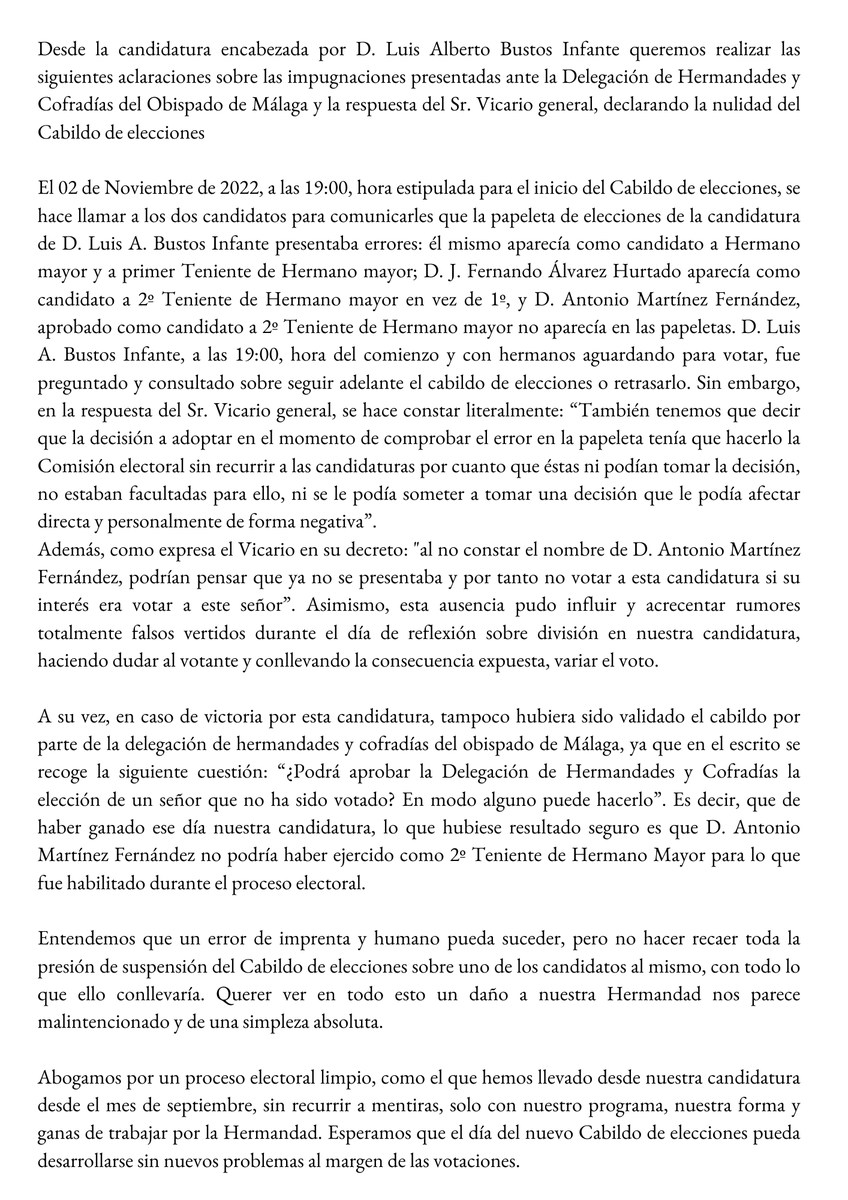 Desde la candidatura encabezada por D. Luis Alberto Bustos Infante queremos realizar las siguientes aclaraciones sobre las impugnaciones presentadas ante la Delegación de Hermandades y Cofradías del Obispado de Málaga y la respuesta del Sr. Vicario general, declarando la nulidad del Cabildo de elecciones

El 02 de Noviembre de 2022, a las 19:00, hora estipulada para el inicio del Cabildo de elecciones, se hace llamar a los dos candidatos para comunicarles que la papeleta de elecciones de la candidatura de D. Luis A. Bustos Infante presentaba errores: él mismo aparecía como candidato a Hermano mayor y a primer Teniente de Hermano mayor; D. J. Fernando Álvarez Hurtado aparecía como candidato a 2º Teniente de Hermano mayor en vez de 1º, y D. Antonio Martínez Fernández, aprobado como candidato a 2º Teniente de Hermano mayor no aparecía en las papeletas. D. Luis A. Bustos Infante, a las 19:00, hora del comienzo y con hermanos aguardando para votar, fue preguntado y consultado sobre seguir adelante el cabildo de elecciones o retrasarlo. Sin embargo, en la respuesta del Sr. Vicario general, se hace constar literalmente: "También tenemos que decir que la decisión a adoptar en el momento de comprobar el error en la papeleta tenía que hacerlo la Comisión electoral sin recurrir a las candidaturas por cuanto que éstas ni podían tomar la decisión, no estaban facultadas para ello, ni se le podía someter a tomar una decisión que le podía afectar directa y personalmente de forma negativa".
Además, como expresa el Vicario en su decreto: "al no constar el nombre de D. Antonio Martínez Fernández, podrían pensar que ya no se presentaba y por tanto no votar a esta candidatura si su interés era votar a este señor". Asimismo, esta ausencia pudo influir y acrecentar rumores totalmente falsos vertidos durante el día de reflexión sobre división en nuestra candidatura, haciendo dudar al votante y conllevando la consecuencia expuesta, variar el voto.

A su vez, en caso de victoria por esta candidatura, tampoco hubiera sido validado el cabildo por parte de la delegación de hermandades y cofradías del obispado de Málaga, ya que en el escrito se recoge la siguiente cuestión: "¿Podrá aprobar la Delegación de Hermandades y Cofradías la elección de un señor que no ha sido votado? En modo alguno puede hacerlo". Es decir, que de haber ganado ese día nuestra candidatura, lo que hubiese resultado seguro es que D. Antonio Martínez Fernández no podría haber ejercido como 2º Teniente de Hermano Mayor para lo que fue habilitado durante el proceso electoral.

Entendemos que un error de imprenta y humano pueda suceder, pero no hacer recaer toda la presión de suspensión del Cabildo de elecciones sobre uno de los candidatos al mismo, con todo lo que ello conllevaría. Querer ver en todo esto un daño a nuestra Hermandad nos parece malintencionado y de una simpleza absoluta.

Abogamos por un proceso electoral limpio, como el que hemos llevado desde nuestra candidatura desde el mes de septiembre, sin recurrir a mentiras, solo con nuestro programa, nuestra forma y ganas de trabajar por la Hermandad. Esperamos que el día del nuevo Cabildo de elecciones pueda desarrollarse sin nuevos problemas al margen de las votaciones.